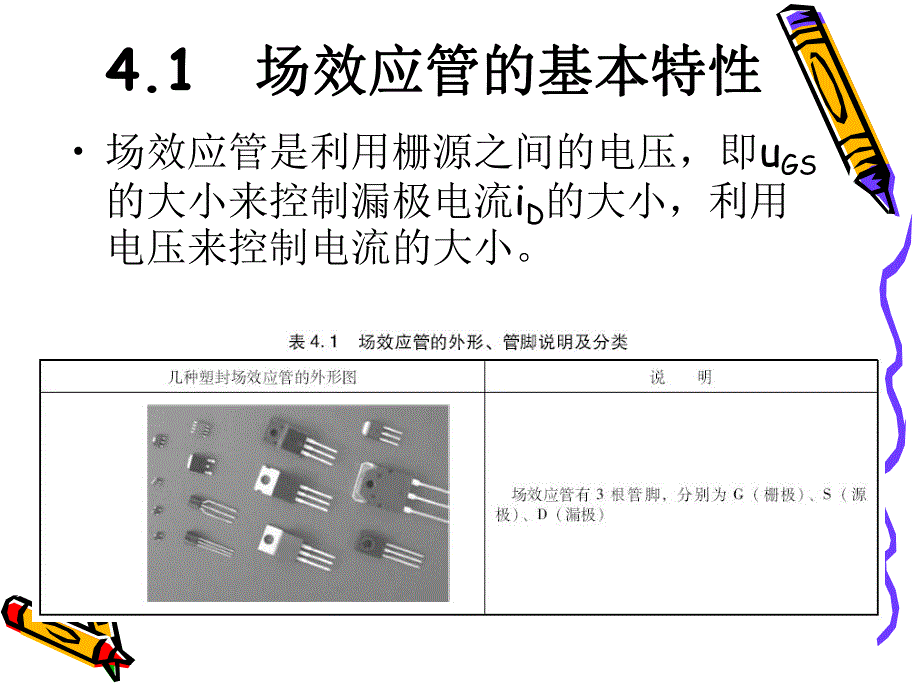 4.1　场效应管的基本特性

• 场效应管是利用栅源之间的电压，即$u_{GS}$的大小来控制漏极电流$i_D$的大小，利用电压来控制电流的大小。

表 4.1　场效应管的外形、管脚说明及分类

| 几种塑封场效应管的外形图 | 说　明 |
|---|---|
| | 场效应管有 3 根管脚，分别为 G（栅极）、S（源极）、D（漏极） |